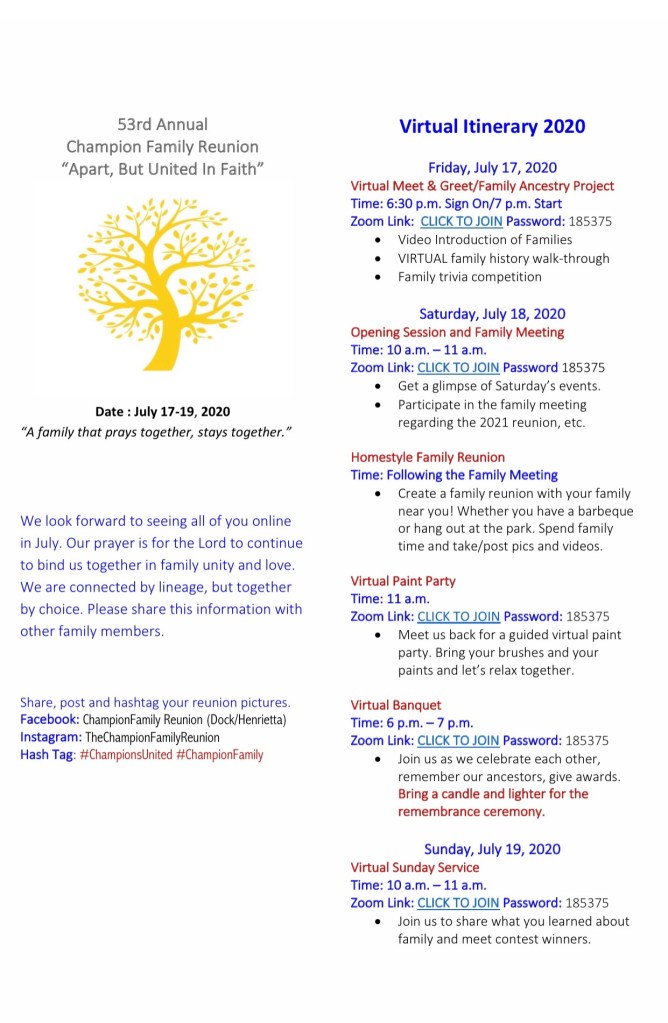 53rd Annual
Champion Family Reunion
"Apart, But United In Faith"

Date : July 17-19, 2020
"A family that prays together, stays together."

We look forward to seeing all of you online in July. Our prayer is for the Lord to continue to bind us together in family unity and love. We are connected by lineage, but together by choice. Please share this information with other family members.

Share, post and hashtag your reunion pictures.
Facebook: ChampionFamily Reunion (Dock/Henrietta)
Instagram: TheChampionFamilyReunion
Hash Tag: #ChampionsUnited #ChampionFamily

Virtual Itinerary 2020

Friday, July 17, 2020
Virtual Meet & Greet/Family Ancestry Project
Time: 6:30 p.m. Sign On/7 p.m. Start
Zoom Link: CLICK TO JOIN Password: 185375
• Video Introduction of Families
• VIRTUAL family history walk-through
• Family trivia competition

Saturday, July 18, 2020
Opening Session and Family Meeting
Time: 10 a.m. – 11 a.m.
Zoom Link: CLICK TO JOIN Password 185375
• Get a glimpse of Saturday's events.
• Participate in the family meeting regarding the 2021 reunion, etc.

Homestyle Family Reunion
Time: Following the Family Meeting
• Create a family reunion with your family near you! Whether you have a barbeque or hang out at the park. Spend family time and take/post pics and videos.

Virtual Paint Party
Time: 11 a.m.
Zoom Link: CLICK TO JOIN Password: 185375
• Meet us back for a guided virtual paint party. Bring your brushes and your paints and let's relax together.

Virtual Banquet
Time: 6 p.m. – 7 p.m.
Zoom Link: CLICK TO JOIN Password: 185375
• Join us as we celebrate each other, remember our ancestors, give awards. Bring a candle and lighter for the remembrance ceremony.

Sunday, July 19, 2020
Virtual Sunday Service
Time: 10 a.m. – 11 a.m.
Zoom Link: CLICK TO JOIN Password: 185375
• Join us to share what you learned about family and meet contest winners.